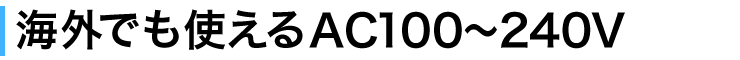 海外でも使えるAC100~240V